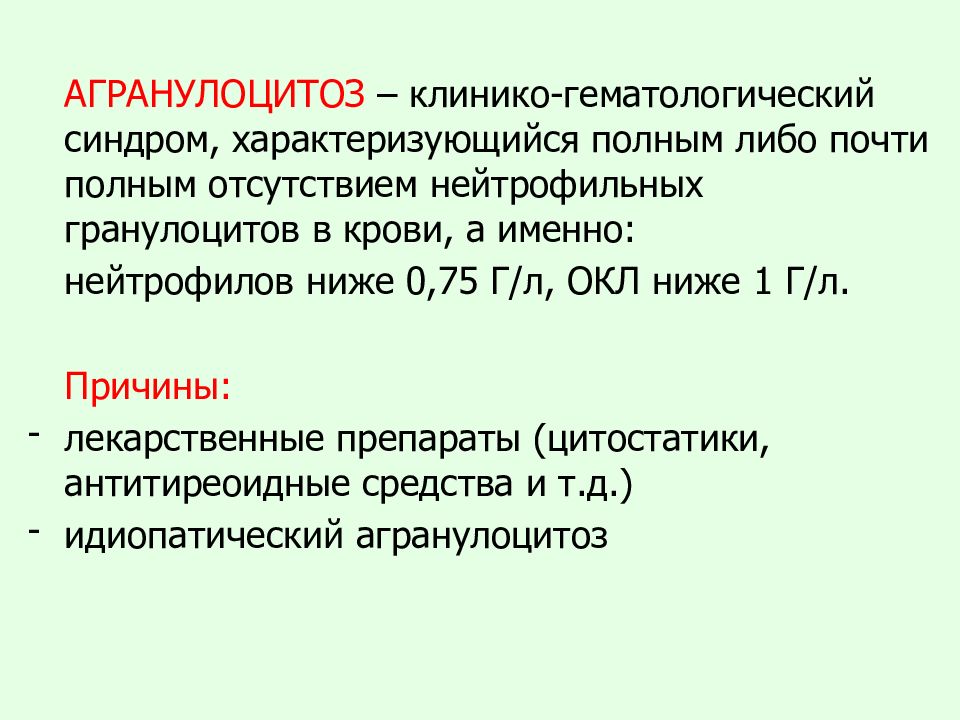 АГРАНУЛОЦИТОЗ – клинико-гематологический синдром, характеризующийся полным либо почти полным отсутствием нейтрофильных гранулоцитов в крови, а именно:

нейтрофилов ниже 0,75 Г/л, ОКЛ ниже 1 Г/л.

Причины:

- лекарственные препараты (цитостатики, антитиреоидные средства и т.д.)
- идиопатический агранулоцитоз